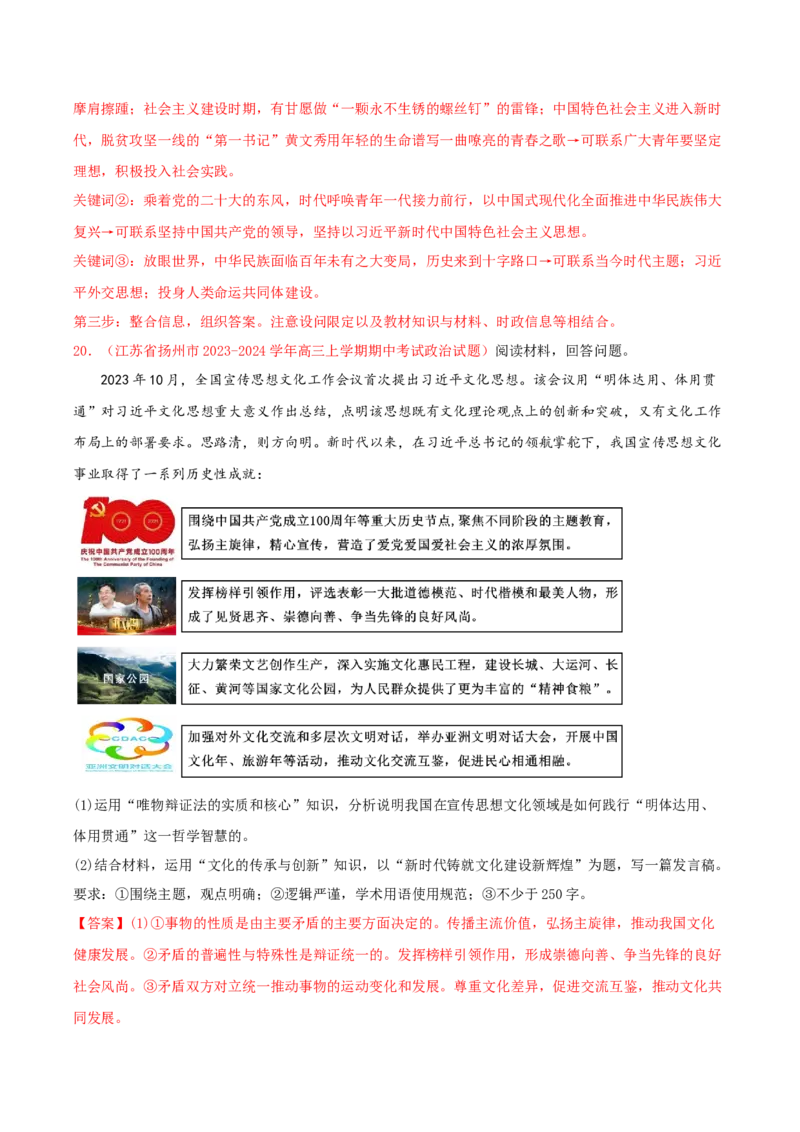 摩肩擦踵；社会主义建设时期，有甘愿做“一颗永不生锈的螺丝钉”的雷锋；中国特色社会主义进入新时代，脱贫攻坚一线的“第一书记”黄文秀用年轻的生命谱写一曲嘹亮的青春之歌→可联系广大青年要坚定理想，积极投入社会实践。

关键词②：乘着党的二十大的东风，时代呼唤青年一代接力前行，以中国式现代化全面推进中华民族伟大复兴→可联系坚持中国共产党的领导，坚持以习近平新时代中国特色社会主义思想。

关键词③：放眼世界，中华民族面临百年未有之大变局，历史来到十字路口→可联系当今时代主题；习近平外交思想；投身人类命运共同体建设。

第三步：整合信息，组织答案。注意设问限定以及教材知识与材料、时政信息等相结合。

20．（江苏省扬州市2023-2024学年高三上学期期中考试政治试题）阅读材料，回答问题。

2023年10月，全国宣传思想文化工作会议首次提出习近平文化思想。该会议用“明体达用、体用贯通”对习近平文化思想重大意义作出总结，点明该思想既有文化理论观点上的创新和突破，又有文化工作布局上的部署要求。思路清，则方向明。新时代以来，在习近平总书记的领航掌舵下，我国宣传思想文化事业取得了一系列历史性成就：

100 庆祝中国共产党成立100周年 The 100th Anniversary of the Founding of The Communist Party of China

围绕中国共产党成立100周年等重大历史节点，聚焦不同阶段的主题教育，弘扬主旋律，精心宣传，营造了爱党爱国爱社会主义的浓厚氛围。

发挥榜样引领作用，评选表彰一大批道德模范、时代楷模和最美人物，形成了见贤思齐、崇德向善、争当先锋的良好风尚。

国家公园

大力繁荣文艺创作生产，深入实施文化惠民工程，建设长城、大运河、长征、黄河等国家文化公园，为人民群众提供了更为丰富的“精神食粮”。

CDAC 亚洲文明对话大会

加强对外文化交流和多层次文明对话，举办亚洲文明对话大会，开展中国文化年、旅游年等活动，推动文化交流互鉴，促进民心相通相融。

(1)运用“唯物辩证法的实质和核心”知识，分析说明我国在宣传思想文化领域是如何践行“明体达用、体用贯通”这一哲学智慧的。

(2)结合材料，运用“文化的传承与创新”知识，以“新时代铸就文化建设新辉煌”为题，写一篇发言稿。要求：①围绕主题，观点明确；②逻辑严谨，学术用语使用规范；③不少于250字。

【答案】(1)①事物的性质是由主要矛盾的主要方面决定的。传播主流价值，弘扬主旋律，推动我国文化健康发展。②矛盾的普遍性与特殊性是辩证统一的。发挥榜样引领作用，形成崇德向善、争当先锋的良好社会风尚。③矛盾双方对立统一推动事物的运动变化和发展。尊重文化差异，促进交流互鉴，推动文化共同发展。